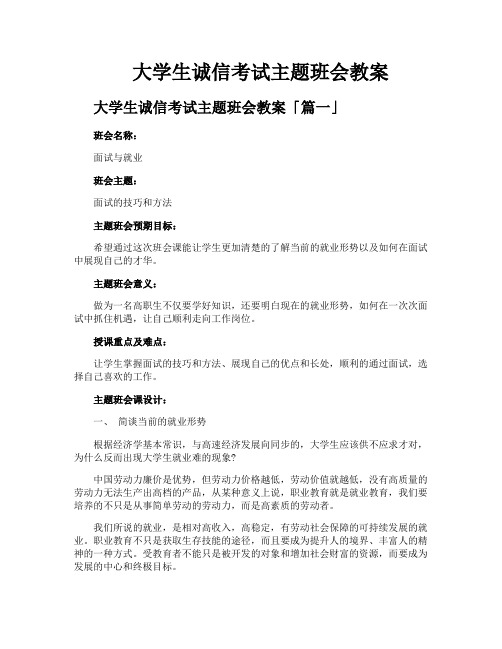 大学生诚信考试主题班会教案

大学生诚信考试主题班会教案「篇一」

班会名称：

面试与就业

班会主题：

面试的技巧和方法

主题班会预期目标：

希望通过这次班会课能让学生更加清楚的了解当前的就业形势以及如何在面试中展现自己的才华。

主题班会意义：

做为一名高职生不仅要学好知识，还要明白现在的就业形势，如何在一次次面试中抓住机遇，让自己顺利走向工作岗位。

授课重点及难点：

让学生掌握面试的技巧和方法、展现自己的优点和长处，顺利的通过面试，选择自己喜欢的工作。

主题班会课设计：

一、 简谈当前的就业形势

根据经济学基本常识，与高速经济发展向同步的，大学生应该供不应求才对，为什么反而出现大学生就业难的现象?

中国劳动力廉价是优势，但劳动力价格越低，劳动价值就越低，没有高质量的劳动力无法生产出高档的产品，从某种意义上说，职业教育就是就业教育，我们要培养的不只是从事简单劳动的劳动力，而是高素质的劳动者。

我们所说的就业，是相对高收入，高稳定，有劳动社会保障的可持续发展的就业。职业教育不只是获取生存技能的途径，而且要成为提升人的境界、丰富人的精神的一种方式。受教育者不能只是被开发的对象和增加社会财富的资源，而要成为发展的中心和终极目标。